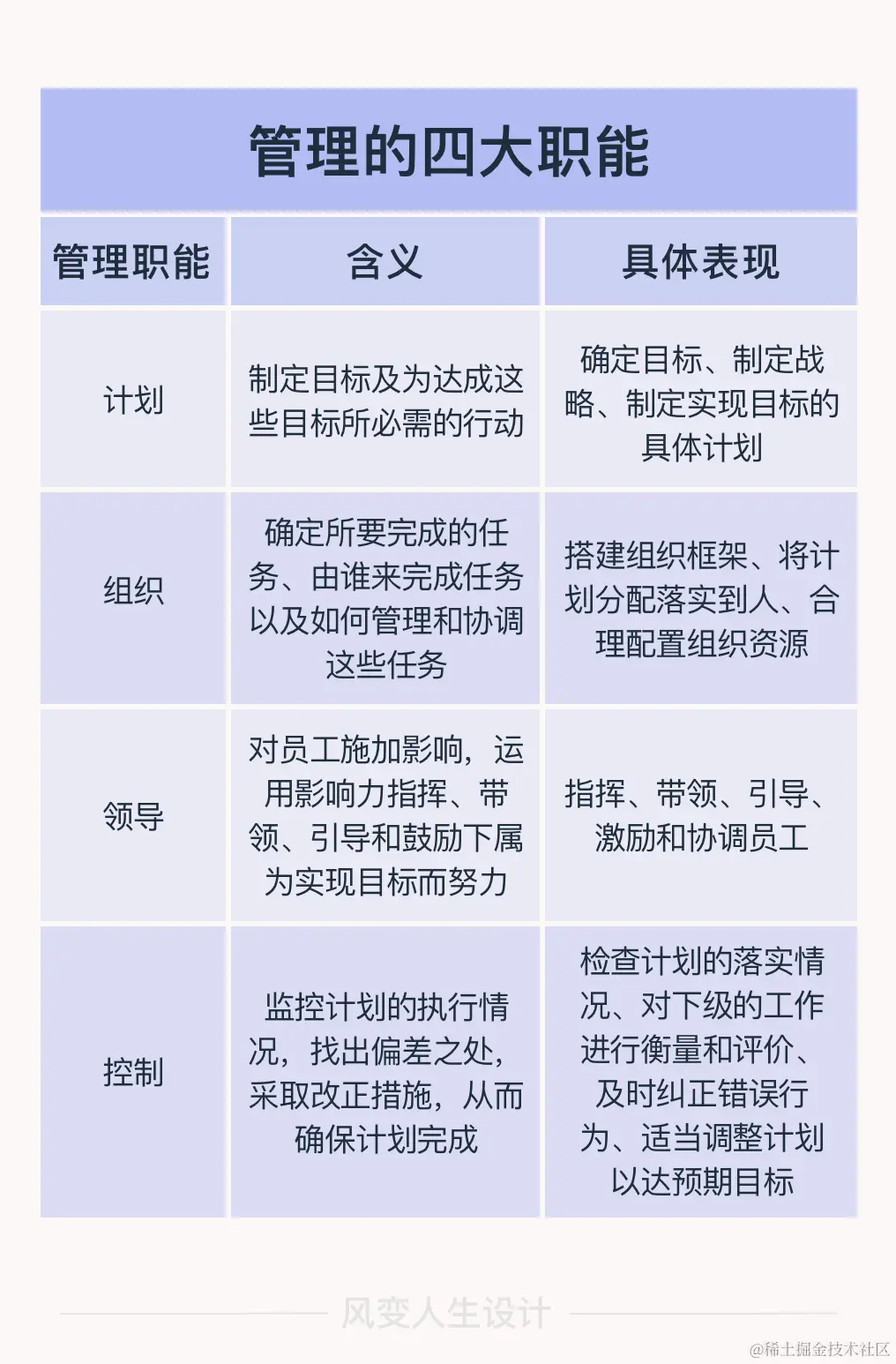 管理的四大职能

| 管理职能 | 含义 | 具体表现 |
|---|---|---|
| 计划 | 制定目标及为达成这些目标所必需的行动 | 确定目标、制定战略、制定实现目标的具体计划 |
| 组织 | 确定所要完成的任务、由谁来完成任务以及如何管理和协调这些任务 | 搭建组织框架、将计划分配落实到人、合理配置组织资源 |
| 领导 | 对员工施加影响，运用影响力指挥、带领、引导和鼓励下属为实现目标而努力 | 指挥、带领、引导、激励和协调员工 |
| 控制 | 监控计划的执行情况，找出偏差之处，采取改正措施，从而确保计划完成 | 检查计划的落实情况、对下级的工作进行衡量和评价、及时纠正错误行为、适当调整计划以达预期目标 |

风变人生设计

@稀土掘金技术社区